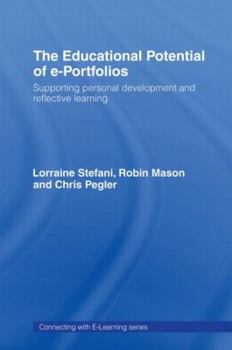 The Educational Potential of e-Portfolios

Supporting personal development and reflective learning

Lorraine Stefani, Robin Mason and Chris Pegler

Connecting with E-Learning series